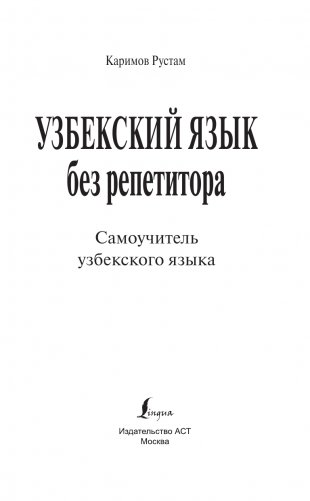 Каримов Рустам

УЗБЕКСКИЙ ЯЗЫК
без репетитора

Самоучитель
узбекского языка

Lingua

Издательство АСТ
Москва